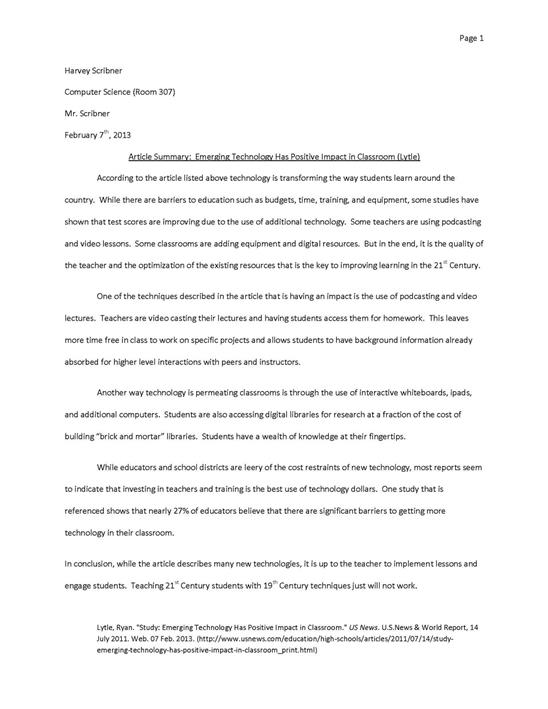 Page 1

Harvey Scribner

Computer Science (Room 307)

Mr. Scribner

February 7$^{th}$, 2013

Article Summary: Emerging Technology Has Positive Impact in Classroom (Lytle)

According to the article listed above technology is transforming the way students learn around the country. While there are barriers to education such as budgets, time, training, and equipment, some studies have shown that test scores are improving due to the use of additional technology. Some teachers are using podcasting and video lessons. Some classrooms are adding equipment and digital resources. But in the end, it is the quality of the teacher and the optimization of the existing resources that is the key to improving learning in the 21$^{st}$ Century.

One of the techniques described in the article that is having an impact is the use of podcasting and video lectures. Teachers are video casting their lectures and having students access them for homework. This leaves more time free in class to work on specific projects and allows students to have background information already absorbed for higher level interactions with peers and instructors.

Another way technology is permeating classrooms is through the use of interactive whiteboards, ipads, and additional computers. Students are also accessing digital libraries for research at a fraction of the cost of building "brick and mortar" libraries. Students have a wealth of knowledge at their fingertips.

While educators and school districts are leery of the cost restraints of new technology, most reports seem to indicate that investing in teachers and training is the best use of technology dollars. One study that is referenced shows that nearly 27% of educators believe that there are significant barriers to getting more technology in their classroom.

In conclusion, while the article describes many new technologies, it is up to the teacher to implement lessons and engage students. Teaching 21$^{st}$ Century students with 19$^{th}$ Century techniques just will not work.

Lytle, Ryan. "Study: Emerging Technology Has Positive Impact in Classroom." US News. U.S.News & World Report, 14 July 2011. Web. 07 Feb. 2013. (http://www.usnews.com/education/high-schools/articles/2011/07/14/study-emerging-technology-has-positive-impact-in-classroom_print.html)